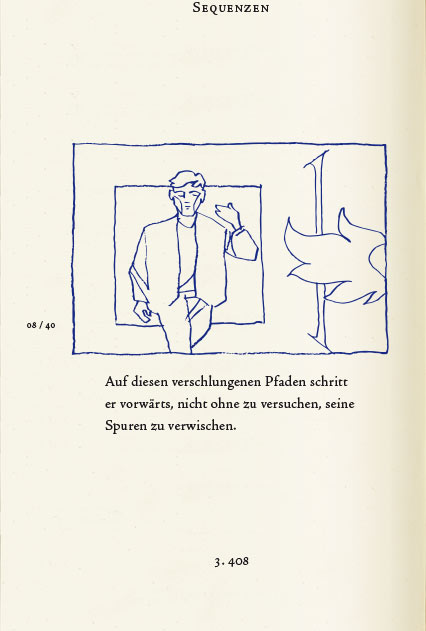 Sequenzen

08 / 40

Auf diesen verschlungenen Pfaden schritt er vorwärts, nicht ohne zu versuchen, seine Spuren zu verwischen.

3. 408